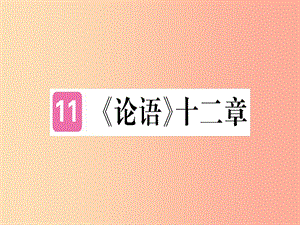 11 《论语》十二章